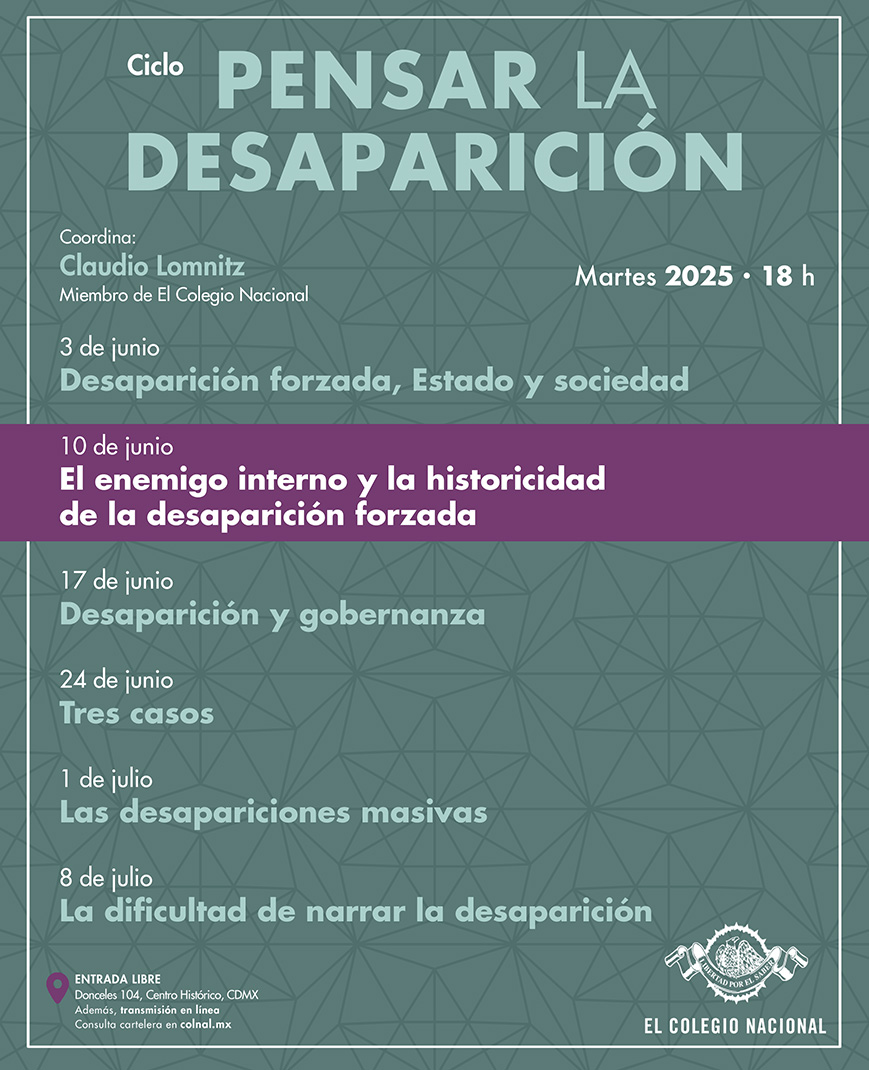 Ciclo PENSAR LA DESAPARICIÓN

Coordina:
Claudio Lomnitz
Miembro de El Colegio Nacional

Martes 2025 · 18 h

3 de junio
Desaparición forzada, Estado y sociedad

10 de junio
El enemigo interno y la historicidad de la desaparición forzada

17 de junio
Desaparición y gobernanza

24 de junio
Tres casos

1 de julio
Las desapariciones masivas

8 de julio
La dificultad de narrar la desaparición

ENTRADA LIBRE
Donceles 104, Centro Histórico, CDMX
Además, transmisión en línea
Consulta cartelera en colnal.mx

LIBERTAD POR EL SABER
EL COLEGIO NACIONAL